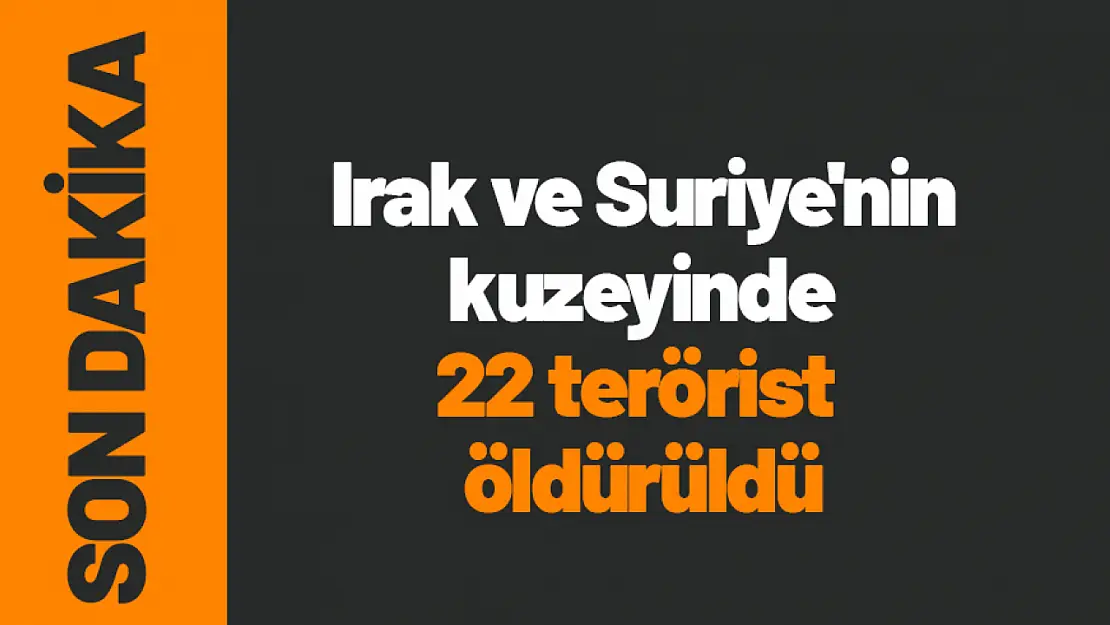 SON DAKİKA

Irak ve Suriye'nin kuzeyinde 22 terörist öldürüldü